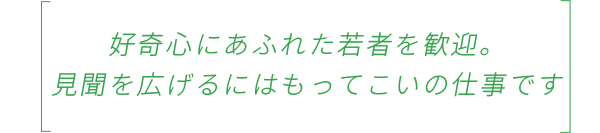 好奇心にあふれた若者を歓迎。
見聞を広げるにはもってこいの仕事です